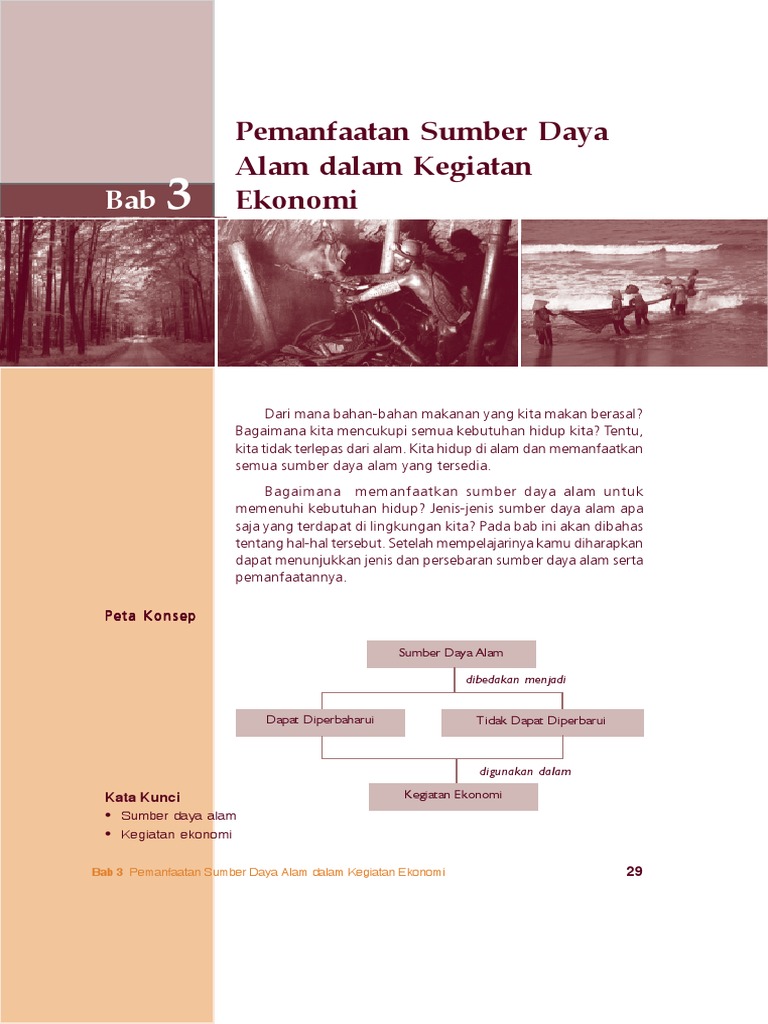 Bab 3

Pemanfaatan Sumber Daya Alam dalam Kegiatan Ekonomi

Dari mana bahan-bahan makanan yang kita makan berasal? Bagaimana kita mencukupi semua kebutuhan hidup kita? Tentu, kita tidak terlepas dari alam. Kita hidup di alam dan memanfaatkan semua sumber daya alam yang tersedia.

Bagaimana memanfaatkan sumber daya alam untuk memenuhi kebutuhan hidup? Jenis-jenis sumber daya alam apa saja yang terdapat di lingkungan kita? Pada bab ini akan dibahas tentang hal-hal tersebut. Setelah mempelajarinya kamu diharapkan dapat menunjukkan jenis dan persebaran sumber daya alam serta pemanfaatannya.

Peta Konsep

Sumber Daya Alam

dibedakan menjadi

Dapat Diperbaharui

Tidak Dapat Diperbarui

digunakan dalam

Kegiatan Ekonomi

Kata Kunci
• Sumber daya alam
• Kegiatan ekonomi

Bab 3 Pemanfaatan Sumber Daya Alam dalam Kegiatan Ekonomi

29